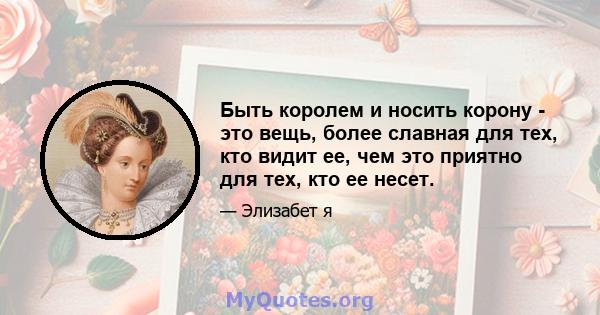 Быть королем и носить корону - это вещь, более славная для тех, кто видит ее, чем это приятно для тех, кто ее несет.

— Элизабет я

MyQuotes.org